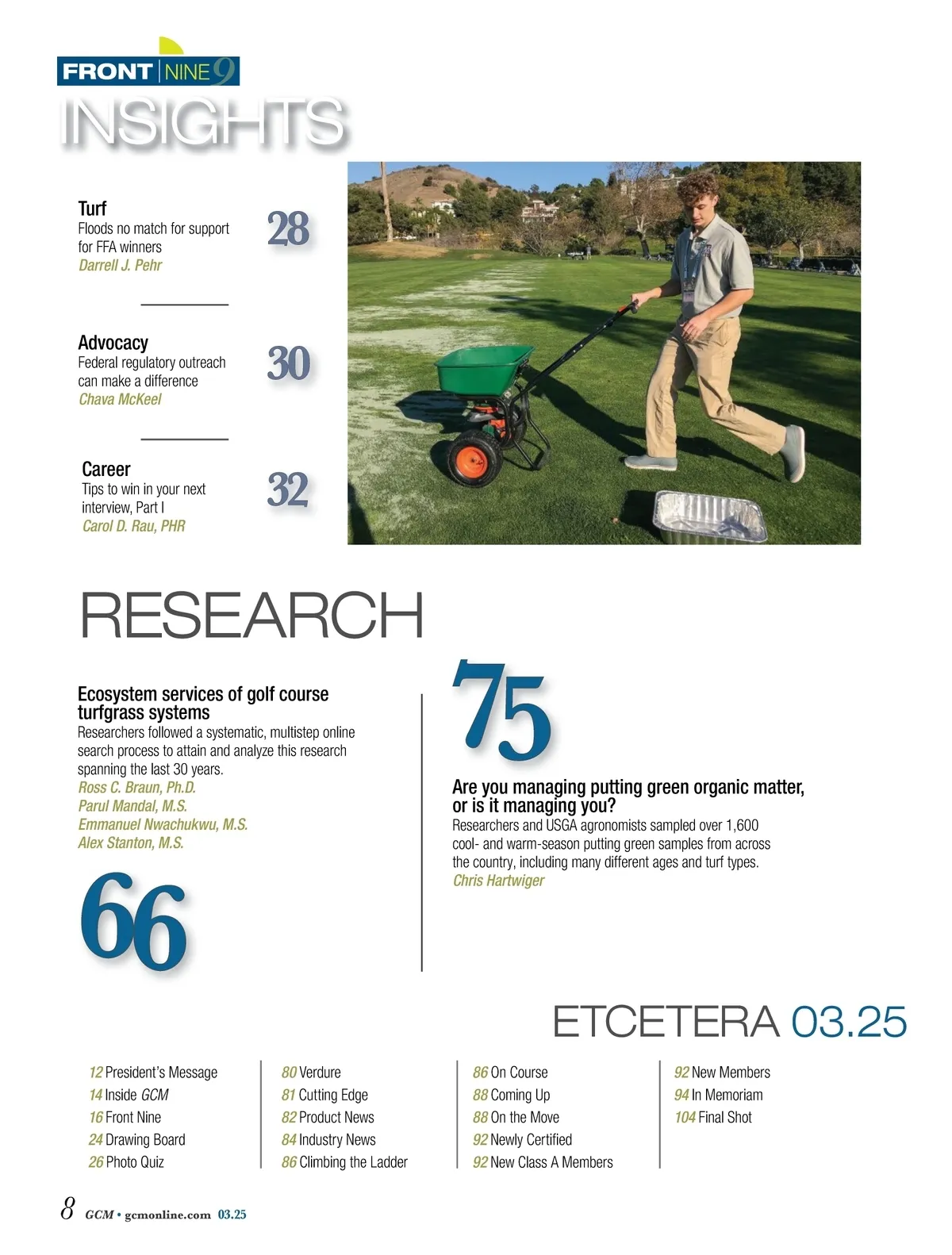 FRONT NINE 9
INSIGHTS

Turf
Floods no match for support for FFA winners
Darrell J. Pehr
28

Advocacy
Federal regulatory outreach can make a difference
Chava McKeel
30

Career
Tips to win in your next interview, Part I
Carol D. Rau, PHR
32

RESEARCH

Ecosystem services of golf course turfgrass systems
Researchers followed a systematic, multistep online search process to attain and analyze this research spanning the last 30 years.
Ross C. Braun, Ph.D.
Parul Mandal, M.S.
Emmanuel Nwachukwu, M.S.
Alex Stanton, M.S.
66

75
Are you managing putting green organic matter, or is it managing you?
Researchers and USGA agronomists sampled over 1,600 cool- and warm-season putting green samples from across the country, including many different ages and turf types.
Chris Hartwiger

ETCETERA 03.25

12 President's Message
14 Inside GCM
16 Front Nine
24 Drawing Board
26 Photo Quiz

80 Verdure
81 Cutting Edge
82 Product News
84 Industry News
86 Climbing the Ladder

86 On Course
88 Coming Up
88 On the Move
92 Newly Certified
92 New Class A Members

92 New Members
94 In Memoriam
104 Final Shot

8 GCM • gcmonline.com 03.25